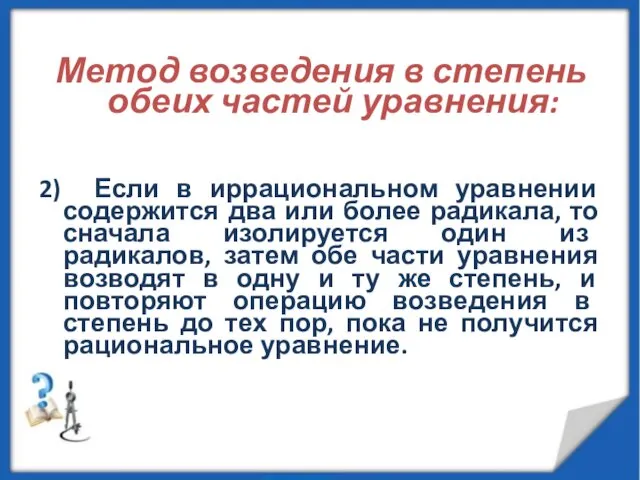 Метод возведения в степень обеих частей уравнения:

2) Если в иррациональном уравнении содержится два или более радикала, то сначала изолируется один из радикалов, затем обе части уравнения возводят в одну и ту же степень, и повторяют операцию возведения в степень до тех пор, пока не получится рациональное уравнение.